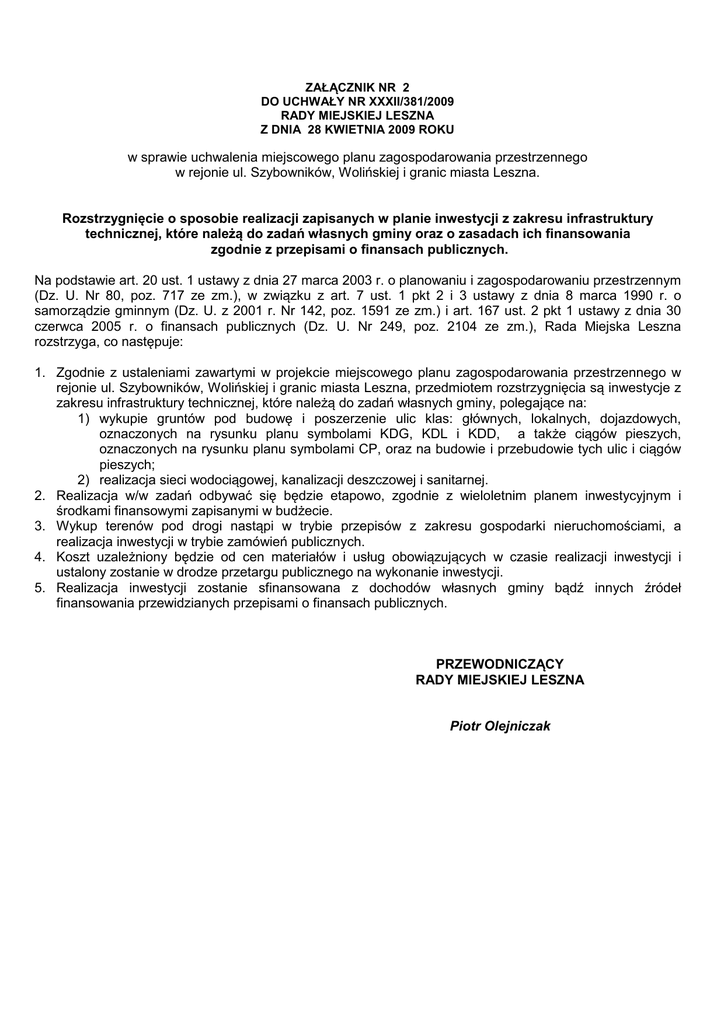 ZAŁĄCZNIK NR 2
DO UCHWAŁY NR XXXII/381/2009
RADY MIEJSKIEJ LESZNA
Z DNIA 28 KWIETNIA 2009 ROKU

w sprawie uchwalenia miejscowego planu zagospodarowania przestrzennego w rejonie ul. Szybowników, Wolińskiej i granic miasta Leszna.

Rozstrzygnięcie o sposobie realizacji zapisanych w planie inwestycji z zakresu infrastruktury technicznej, które należą do zadań własnych gminy oraz o zasadach ich finansowania zgodnie z przepisami o finansach publicznych.

Na podstawie art. 20 ust. 1 ustawy z dnia 27 marca 2003 r. o planowaniu i zagospodarowaniu przestrzennym (Dz. U. Nr 80, poz. 717 ze zm.), w związku z art. 7 ust. 1 pkt 2 i 3 ustawy z dnia 8 marca 1990 r. o samorządzie gminnym (Dz. U. z 2001 r. Nr 142, poz. 1591 ze zm.) i art. 167 ust. 2 pkt 1 ustawy z dnia 30 czerwca 2005 r. o finansach publicznych (Dz. U. Nr 249, poz. 2104 ze zm.), Rada Miejska Leszna rozstrzyga, co następuje:

1. Zgodnie z ustaleniami zawartymi w projekcie miejscowego planu zagospodarowania przestrzennego w rejonie ul. Szybowników, Wolińskiej i granic miasta Leszna, przedmiotem rozstrzygnięcia są inwestycje z zakresu infrastruktury technicznej, które należą do zadań własnych gminy, polegające na:
1) wykupie gruntów pod budowę i poszerzenie ulic klas: głównych, lokalnych, dojazdowych, oznaczonych na rysunku planu symbolami KDG, KDL i KDD, a także ciągów pieszych, oznaczonych na rysunku planu symbolami CP, oraz na budowie i przebudowie tych ulic i ciągów pieszych;
2) realizacja sieci wodociągowej, kanalizacji deszczowej i sanitarnej.
2. Realizacja w/w zadań odbywać się będzie etapowo, zgodnie z wieloletnim planem inwestycyjnym i środkami finansowymi zapisanymi w budżecie.
3. Wykup terenów pod drogi nastąpi w trybie przepisów z zakresu gospodarki nieruchomościami, a realizacja inwestycji w trybie zamówień publicznych.
4. Koszt uzależniony będzie od cen materiałów i usług obowiązujących w czasie realizacji inwestycji i ustalony zostanie w drodze przetargu publicznego na wykonanie inwestycji.
5. Realizacja inwestycji zostanie sfinansowana z dochodów własnych gminy bądź innych źródeł finansowania przewidzianych przepisami o finansach publicznych.

PRZEWODNICZĄCY
RADY MIEJSKIEJ LESZNA

Piotr Olejniczak